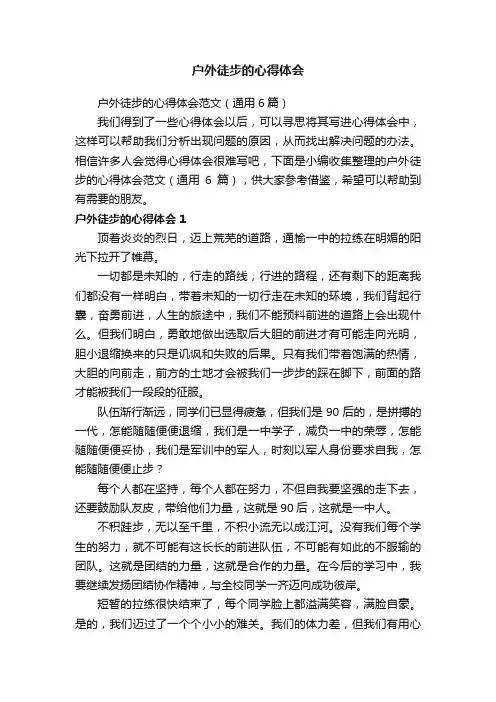 户外徒步的心得体会

户外徒步的心得体会范文（通用 6 篇）

我们得到了一些心得体会以后，可以寻思将其写进心得体会中，这样可以帮助我们分析出现问题的原因，从而找出解决问题的办法。相信许多人会觉得心得体会很难写吧，下面是小编收集整理的户外徒步的心得体会范文（通用 6 篇），供大家参考借鉴，希望可以帮助到有需要的朋友。

户外徒步的心得体会 1

顶着炎炎的烈日，迈上荒芜的道路，通榆一中的拉练在明媚的阳光下拉开了帷幕。

一切都是未知的，行走的路线，行进的路程，还有剩下的距离我们都没有一样明白，带着未知的一切行走在未知的环境，我们背起行囊，奋勇前进，人生的旅途中，我们不能预料前进的道路上会出现什么。但我们明白，勇敢地做出选取后大胆的前进才有可能走向光明，胆小退缩换来的只是讥讽和失败的后果。只有我们带着饱满的热情，大胆的向前走，前方的土地才会被我们一步步的踩在脚下，前面的路才能被我们一段段的征服。

队伍渐行渐远，同学们已显得疲惫，但我们是 90 后的，是拼搏的一代，怎能随随便便退缩，我们是一中学子，减负一中的荣辱，怎能随随便便妥协，我们是军训中的军人，时刻以军人身份要求自我，怎能随随便便止步？

每个人都在坚持，每个人都在努力，不但自我要坚强的走下去，还要鼓励队友皮，带给他们力量，这就是 90 后，这就是一中人。

不积跬步，无以至千里，不积小流无以成江河。没有我们每个学生的努力，就不可能有这长长的前进队伍，不可能有如此的不服输的团队。这就是团结的力量，这就是合作的力量。在今后的学习中，我要继续发扬团结协作精神，与全校同学一齐迈向成功彼岸。

短暂的拉练很快结束了，每个同学脸上都溢满笑容，满脸自豪。是的，我们迈过了一个个小小的难关。我们的体力差，但我们有用心